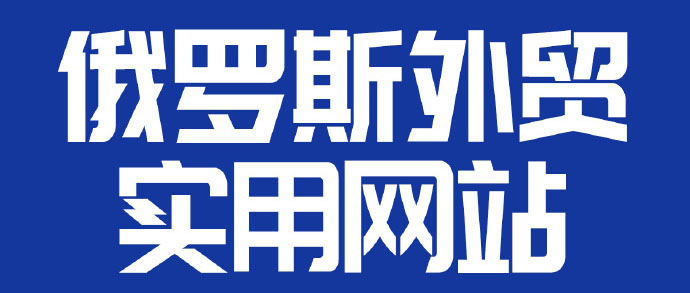 俄罗斯外贸
实用网站